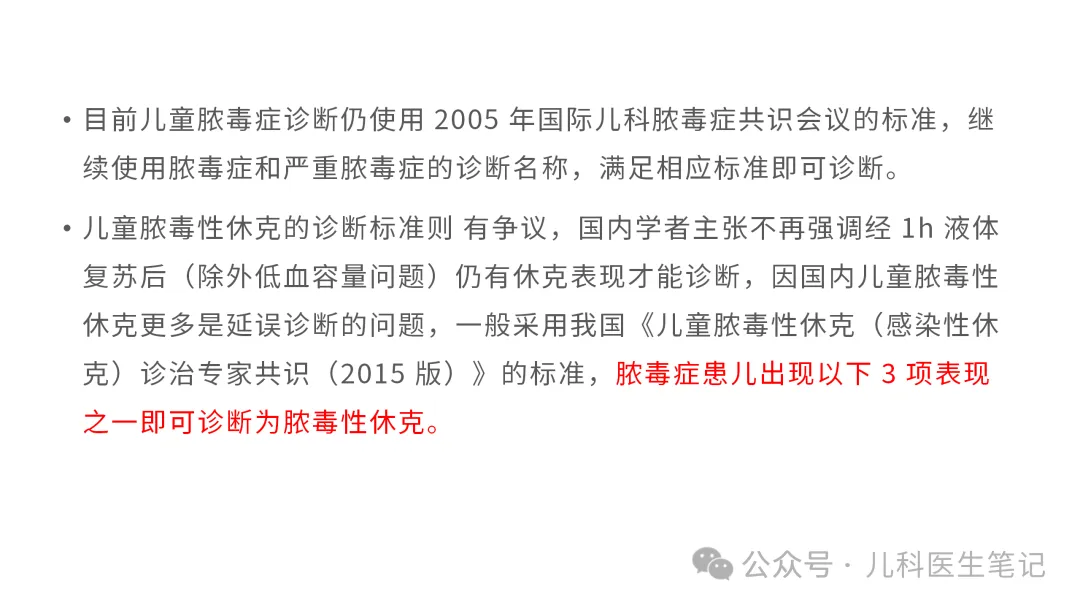 • 目前儿童脓毒症诊断仍使用2005年国际儿科脓毒症共识会议的标准，继续使用脓毒症和严重脓毒症的诊断名称，满足相应标准即可诊断。

• 儿童脓毒性休克的诊断标准则 有争议，国内学者主张不再强调经1h液体复苏后（除外低血容量问题）仍有休克表现才能诊断，因国内儿童脓毒性休克更多是延误诊断的问题，一般采用我国《儿童脓毒性休克（感染性休克）诊治专家共识（2015版）》的标准，脓毒症患儿出现以下3项表现之一即可诊断为脓毒性休克。

公众号 · 儿科医生笔记